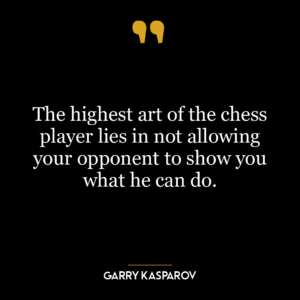 ”

The highest art of the chess player lies in not allowing your opponent to show you what he can do.

GARRY KASPAROV